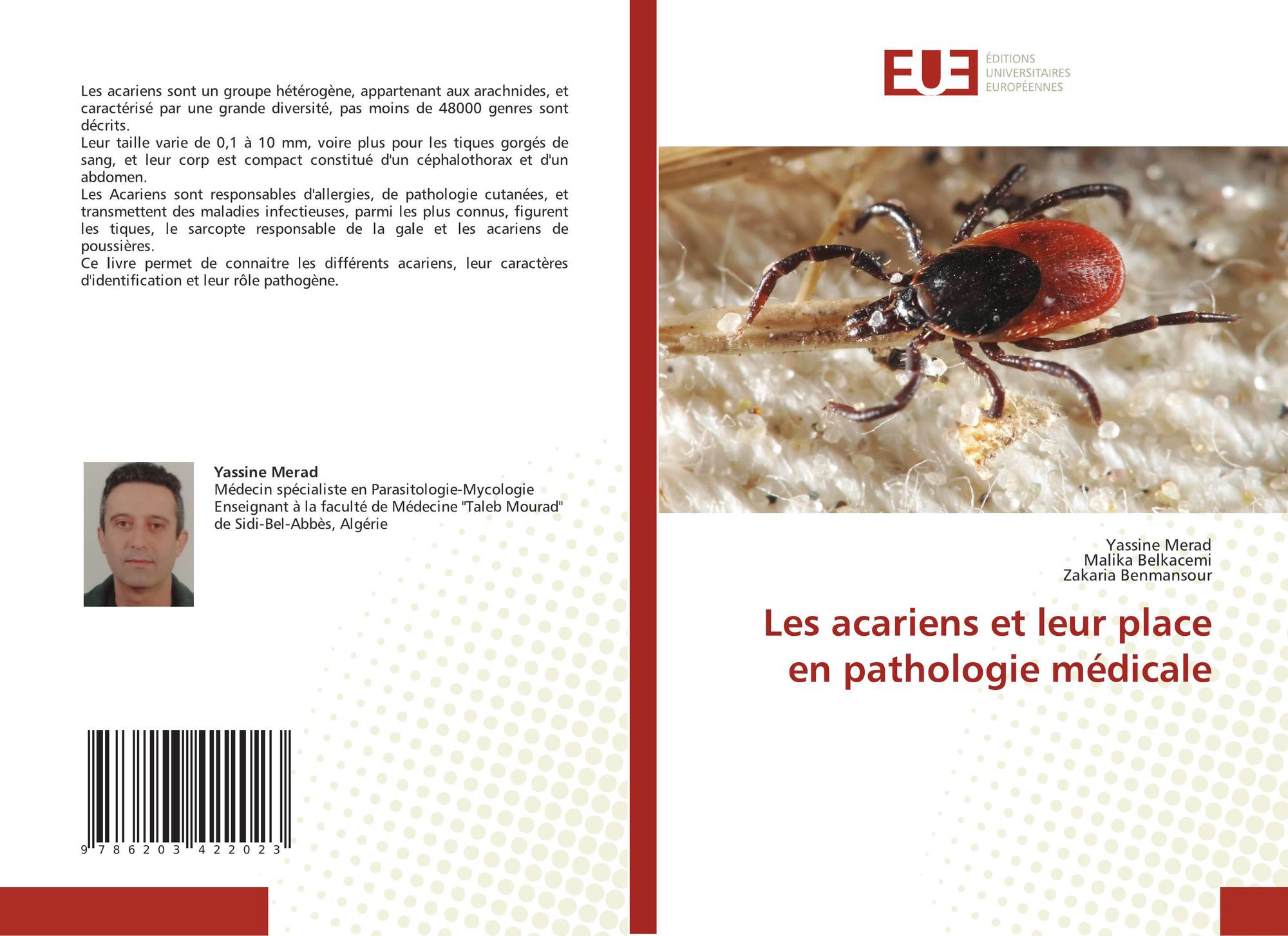 Les acariens sont un groupe hétérogène, appartenant aux arachnides, et caractérisé par une grande diversité, pas moins de 48000 genres sont décrits.
Leur taille varie de 0,1 à 10 mm, voire plus pour les tiques gorgés de sang, et leur corp est compact constitué d'un céphalothorax et d'un abdomen.
Les Acariens sont responsables d'allergies, de pathologie cutanées, et transmettent des maladies infectieuses, parmi les plus connus, figurent les tiques, le sarcopte responsable de la gale et les acariens de poussières.
Ce livre permet de connaitre les différents acariens, leur caractères d'identification et leur rôle pathogène.

Yassine Merad
Médecin spécialiste en Parasitologie-Mycologie
Enseignant à la faculté de Médecine "Taleb Mourad" de Sidi-Bel-Abbès, Algérie

9 786203 422023

EUE
ÉDITIONS
UNIVERSITAIRES
EUROPÉENNES

Yassine Merad
Malika Belkacemi
Zakaria Benmansour

Les acariens et leur place en pathologie médicale